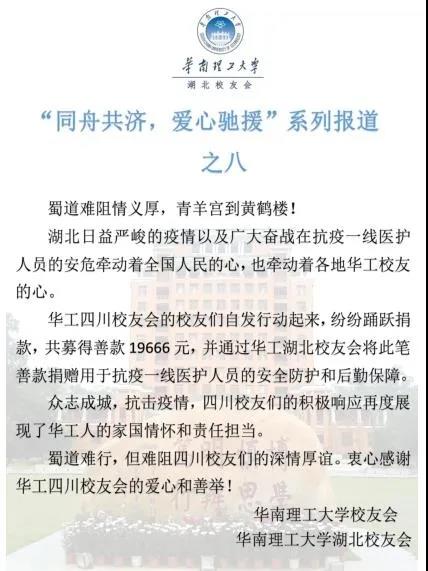 华南理工大学
湖北校友会

“同舟共济，爱心驰援”系列报道
之八

蜀道难阻情义厚，青羊宫到黄鹤楼！

湖北日益严峻的疫情以及广大奋战在抗疫一线医护人员的安危牵动着全国人民的心，也牵动着各地华工校友的心。

华工四川校友会的校友们自发行动起来，纷纷踊跃捐款，共募得善款 19666 元，并通过华工湖北校友会将此笔善款捐赠用于抗疫一线医护人员的安全防护和后勤保障。

众志成城，抗击疫情，四川校友们的积极响应再度展现了华工人的家国情怀和责任担当。

蜀道难行，但难阻四川校友们的深情厚谊。衷心感谢华工四川校友会的爱心和善举！

华南理工大学校友会
华南理工大学湖北校友会